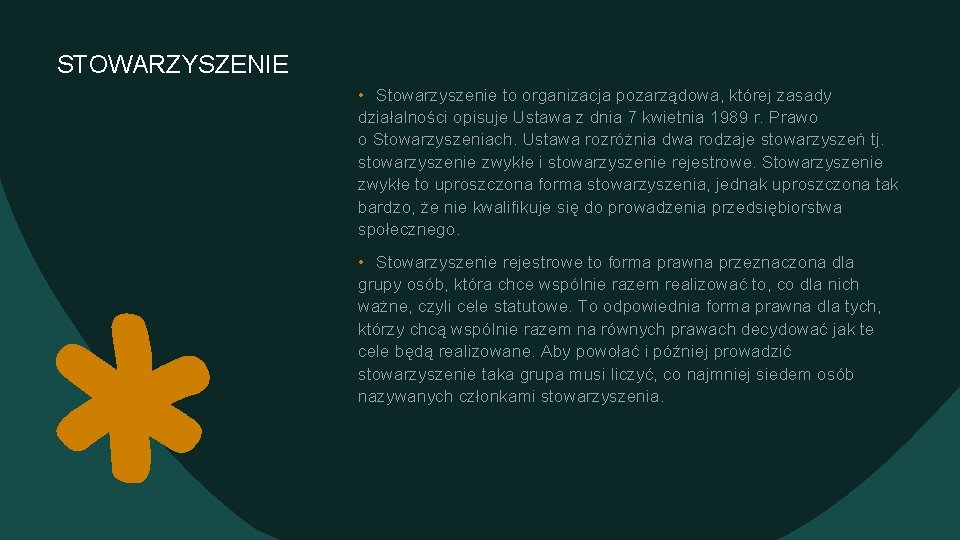 STOWARZYSZENIE

• Stowarzyszenie to organizacja pozarządowa, której zasady działalności opisuje Ustawa z dnia 7 kwietnia 1989 r. Prawo o Stowarzyszeniach. Ustawa rozróżnia dwa rodzaje stowarzyszeń tj. stowarzyszenie zwykłe i stowarzyszenie rejestrowe. Stowarzyszenie zwykłe to uproszczona forma stowarzyszenia, jednak uproszczona tak bardzo, że nie kwalifikuje się do prowadzenia przedsiębiorstwa społecznego.

• Stowarzyszenie rejestrowe to forma prawna przeznaczona dla grupy osób, która chce wspólnie razem realizować to, co dla nich ważne, czyli cele statutowe. To odpowiednia forma prawna dla tych, którzy chcą wspólnie razem na równych prawach decydować jak te cele będą realizowane. Aby powołać i później prowadzić stowarzyszenie taka grupa musi liczyć, co najmniej siedem osób nazywanych członkami stowarzyszenia.